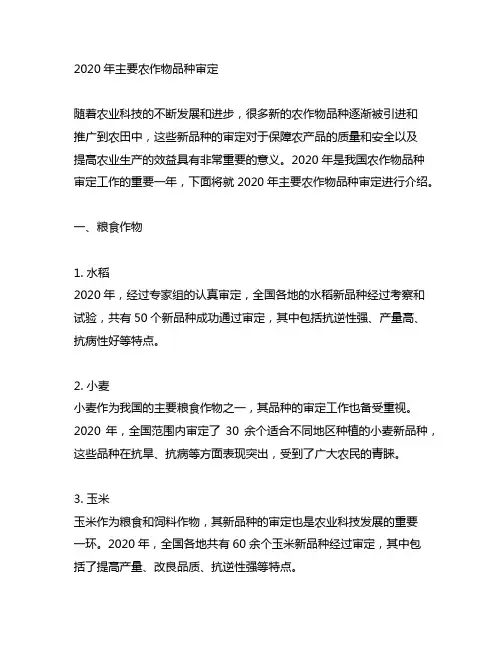 2020 年主要农作物品种审定

随着农业科技的不断发展和进步，很多新的农作物品种逐渐被引进和推广到农田中，这些新品种的审定对于保障农产品的质量和安全以及提高农业生产的效益具有非常重要的意义。2020 年是我国农作物品种审定工作的重要一年，下面将就 2020 年主要农作物品种审定进行介绍。

一、粮食作物

1. 水稻
2020 年，经过专家组的认真审定，全国各地的水稻新品种经过考察和试验，共有 50 个新品种成功通过审定，其中包括抗逆性强、产量高、抗病性好等特点。

2. 小麦
小麦作为我国的主要粮食作物之一，其品种的审定工作也备受重视。2020 年，全国范围内审定了 30 余个适合不同地区种植的小麦新品种，这些品种在抗旱、抗病等方面表现突出，受到了广大农民的青睐。

3. 玉米
玉米作为粮食和饲料作物，其新品种的审定也是农业科技发展的重要一环。2020 年，全国各地共有 60 余个玉米新品种经过审定，其中包括了提高产量、改良品质、抗逆性强等特点。